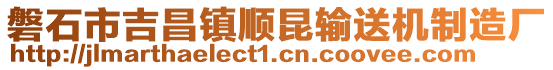 磐石市吉昌镇顺昆输送机制造厂
http://jlmarthaelect1.cn.coovee.com